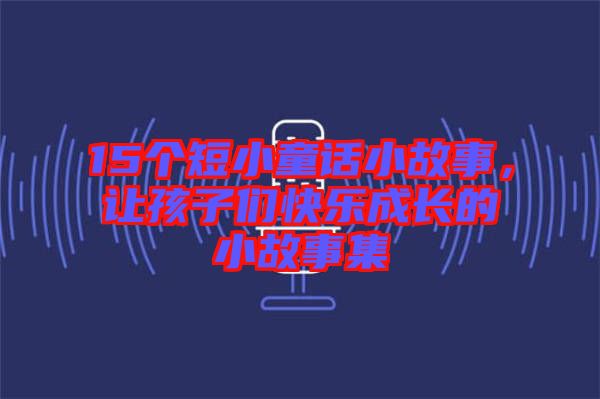 15个短小童话小故事，让孩子们快乐成长的小故事集